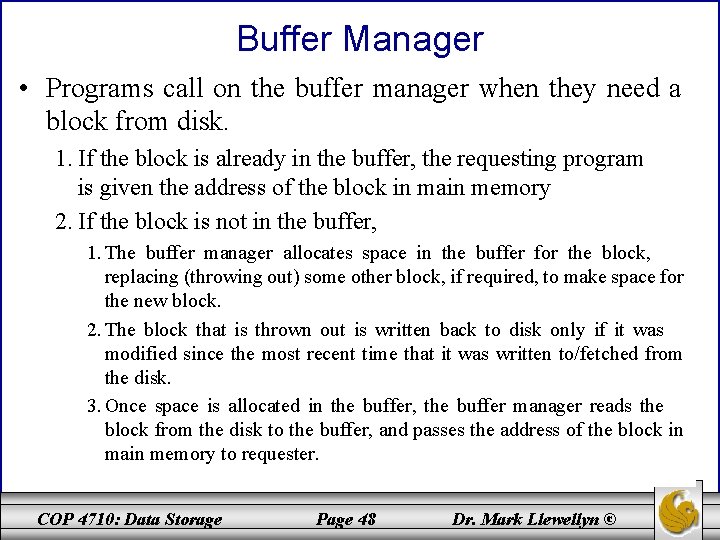 Buffer Manager

• Programs call on the buffer manager when they need a block from disk.

1. If the block is already in the buffer, the requesting program is given the address of the block in main memory

2. If the block is not in the buffer,

1. The buffer manager allocates space in the buffer for the block, replacing (throwing out) some other block, if required, to make space for the new block.

2. The block that is thrown out is written back to disk only if it was modified since the most recent time that it was written to/fetched from the disk.

3. Once space is allocated in the buffer, the buffer manager reads the block from the disk to the buffer, and passes the address of the block in main memory to requester.

COP 4710: Data Storage Page 48 Dr. Mark Llewellyn ©